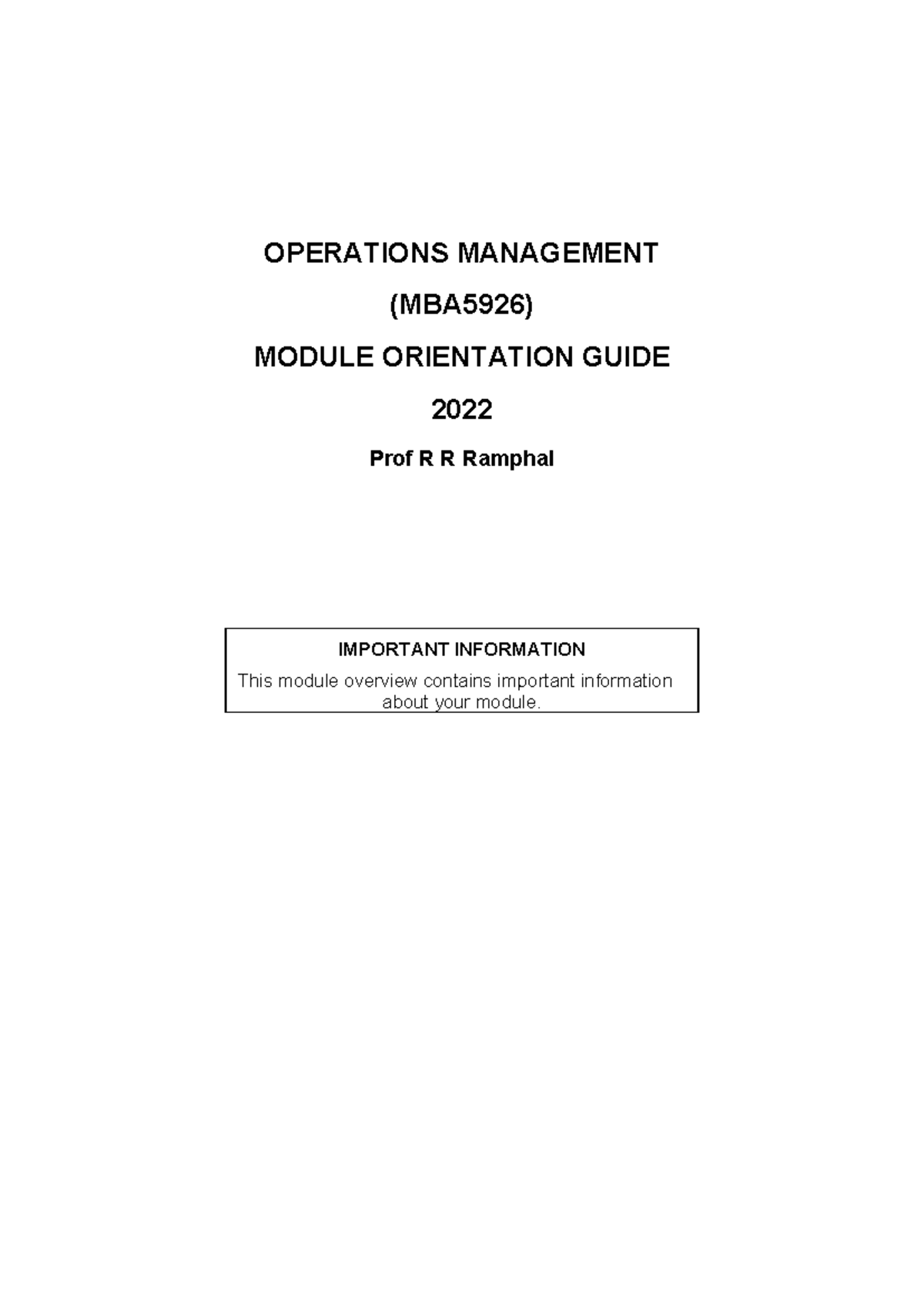 OPERATIONS MANAGEMENT

(MBA5926)

MODULE ORIENTATION GUIDE

2022

Prof R R Ramphal

IMPORTANT INFORMATION

This module overview contains important information about your module.